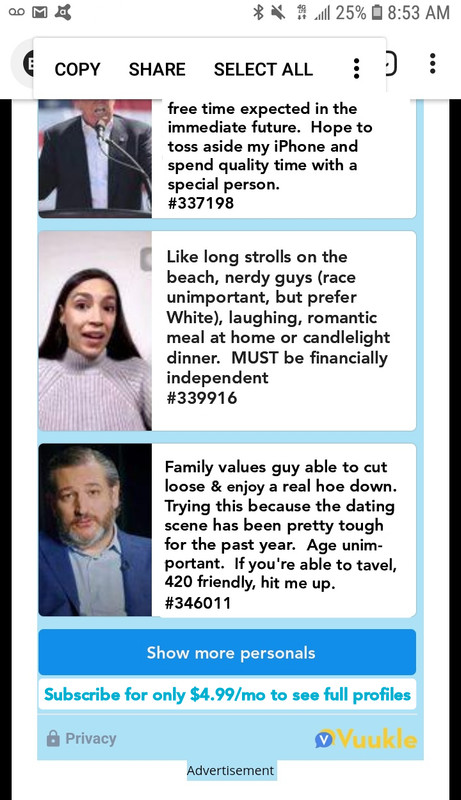 25% 8:53 AM

COPY SHARE SELECT ALL

free time expected in the immediate future. Hope to toss aside my iPhone and spend quality time with a special person.
#337198

Like long strolls on the beach, nerdy guys (race unimportant, but prefer White), laughing, romantic meal at home or candlelight dinner. MUST be financially independent
#339916

Family values guy able to cut loose & enjoy a real hoe down. Trying this because the dating scene has been pretty tough for the past year. Age unimportant. If you're able to tavel, 420 friendly, hit me up.
#346011

Show more personals

Subscribe for only $4.99/mo to see full profiles

Privacy

Vuukle

Advertisement